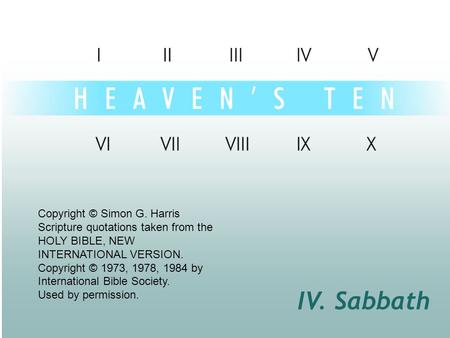 I II III IV V

HEAVEN'S TEN

VI VII VIII IX X

Copyright © Simon G. Harris
Scripture quotations taken from the HOLY BIBLE, NEW INTERNATIONAL VERSION. Copyright © 1973, 1978, 1984 by International Bible Society. Used by permission.

IV. Sabbath